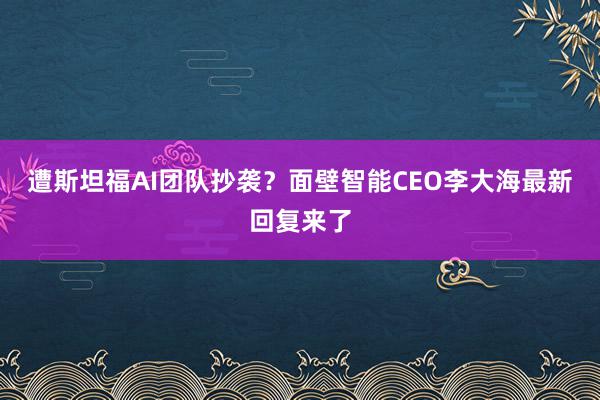 遭斯坦福AI团队抄袭？面壁智能CEO李大海最新回复来了